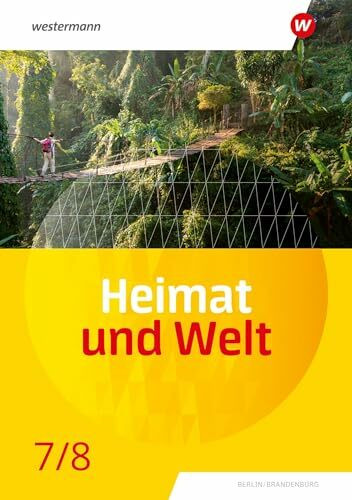 westermann

W

Heimat und Welt

7/8

BERLIN/BRANDENBURG